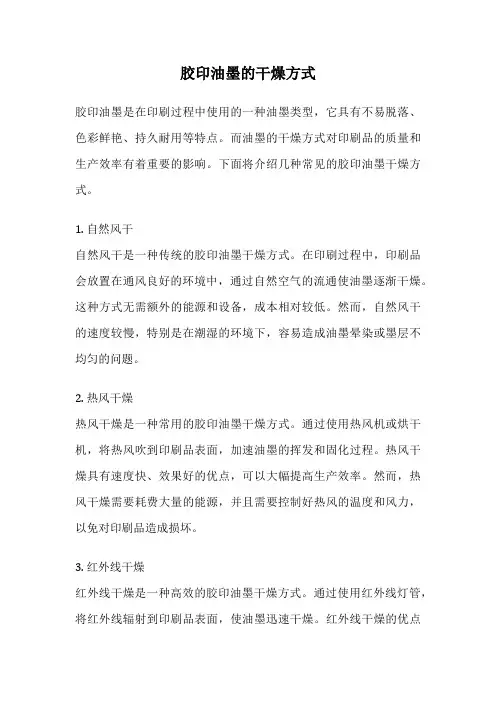 胶印油墨的干燥方式

胶印油墨是在印刷过程中使用的一种油墨类型，它具有不易脱落、色彩鲜艳、持久耐用等特点。而油墨的干燥方式对印刷品的质量和生产效率有着重要的影响。下面将介绍几种常见的胶印油墨干燥方式。

1. 自然风干
自然风干是一种传统的胶印油墨干燥方式。在印刷过程中，印刷品会放置在通风良好的环境中，通过自然空气的流通使油墨逐渐干燥。这种方式无需额外的能源和设备，成本相对较低。然而，自然风干的速度较慢，特别是在潮湿的环境下，容易造成油墨晕染或墨层不均匀的问题。

2. 热风干燥
热风干燥是一种常用的胶印油墨干燥方式。通过使用热风机或烘干机，将热风吹到印刷品表面，加速油墨的挥发和固化过程。热风干燥具有速度快、效果好的优点，可以大幅提高生产效率。然而，热风干燥需要耗费大量的能源，并且需要控制好热风的温度和风力，以免对印刷品造成损坏。

3. 红外线干燥
红外线干燥是一种高效的胶印油墨干燥方式。通过使用红外线灯管，将红外线辐射到印刷品表面，使油墨迅速干燥。红外线干燥的优点